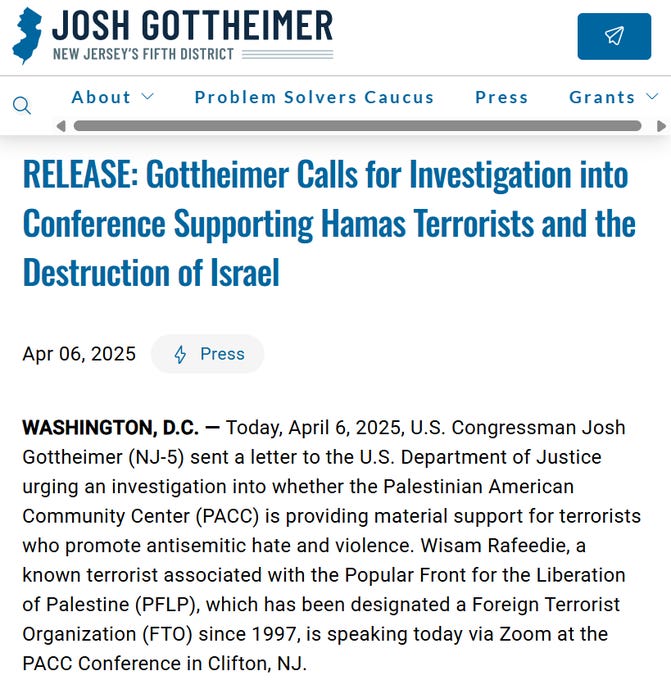 JOSH GOTTHEIMER
NEW JERSEY'S FIFTH DISTRICT

About Problem Solvers Caucus Press Grants

RELEASE: Gottheimer Calls for Investigation into Conference Supporting Hamas Terrorists and the Destruction of Israel

Apr 06, 2025 Press

WASHINGTON, D.C. — Today, April 6, 2025, U.S. Congressman Josh Gottheimer (NJ-5) sent a letter to the U.S. Department of Justice urging an investigation into whether the Palestinian American Community Center (PACC) is providing material support for terrorists who promote antisemitic hate and violence. Wisam Rafeedie, a known terrorist associated with the Popular Front for the Liberation of Palestine (PFLP), which has been designated a Foreign Terrorist Organization (FTO) since 1997, is speaking today via Zoom at the PACC Conference in Clifton, NJ.